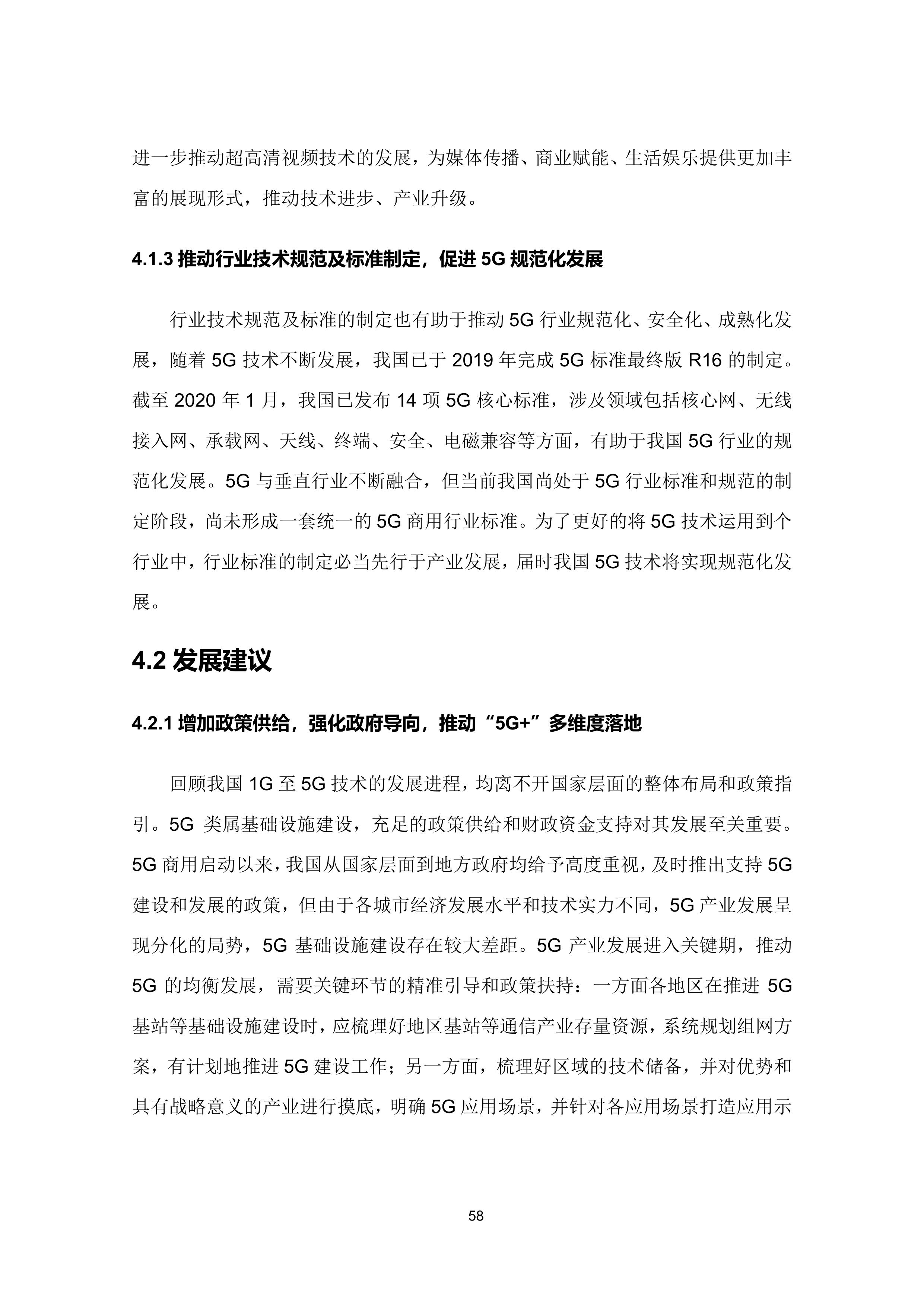 进一步推动超高清视频技术的发展，为媒体传播、商业赋能、生活娱乐提供更加丰富的展现形式，推动技术进步、产业升级。

4.1.3 推动行业技术规范及标准制定，促进 5G 规范化发展

行业技术规范及标准的制定也有助于推动 5G 行业规范化、安全化、成熟化发展，随着 5G 技术不断发展，我国已于 2019 年完成 5G 标准最终版 R16 的制定。截至 2020 年 1 月，我国已发布 14 项 5G 核心标准，涉及领域包括核心网、无线接入网、承载网、天线、终端、安全、电磁兼容等方面，有助于我国 5G 行业的规范化发展。5G 与垂直行业不断融合，但当前我国尚处于 5G 行业标准和规范的制定阶段，尚未形成一套统一的 5G 商用行业标准。为了更好的将 5G 技术运用到个行业中，行业标准的制定必当先行于产业发展，届时我国 5G 技术将实现规范化发展。

4.2 发展建议

4.2.1 增加政策供给，强化政府导向，推动“5G+”多维度落地

回顾我国 1G 至 5G 技术的发展进程，均离不开国家层面的整体布局和政策指引。5G 类属基础设施建设，充足的政策供给和财政资金支持对其发展至关重要。5G 商用启动以来，我国从国家层面到地方政府均给予高度重视，及时推出支持 5G 建设和发展的政策，但由于各城市经济发展水平和技术实力不同，5G 产业发展呈现分化的局势，5G 基础设施建设存在较大差距。5G 产业发展进入关键期，推动 5G 的均衡发展，需要关键环节的精准引导和政策扶持：一方面各地区在推进 5G 基站等基础设施建设时，应梳理好地区基站等通信产业存量资源，系统规划组网方案，有计划地推进 5G 建设工作；另一方面，梳理好区域的技术储备，并对优势和具有战略意义的产业进行摸底，明确 5G 应用场景，并针对各应用场景打造应用示

58